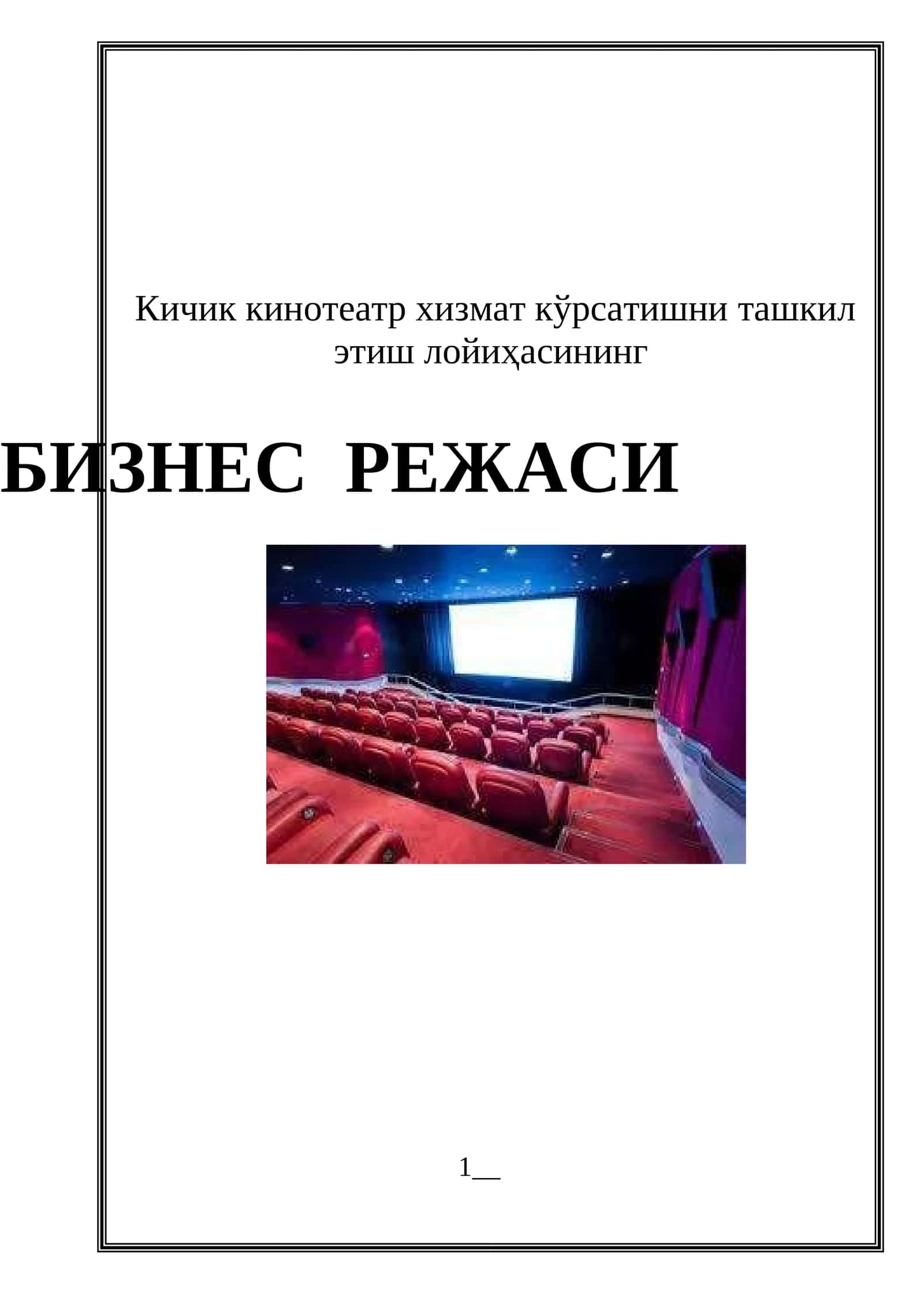 Кичик кинотеатр хизмат кўрсатишни ташкил этиш лойиҳасининг

БИЗНЕС РЕЖАСИ

1__